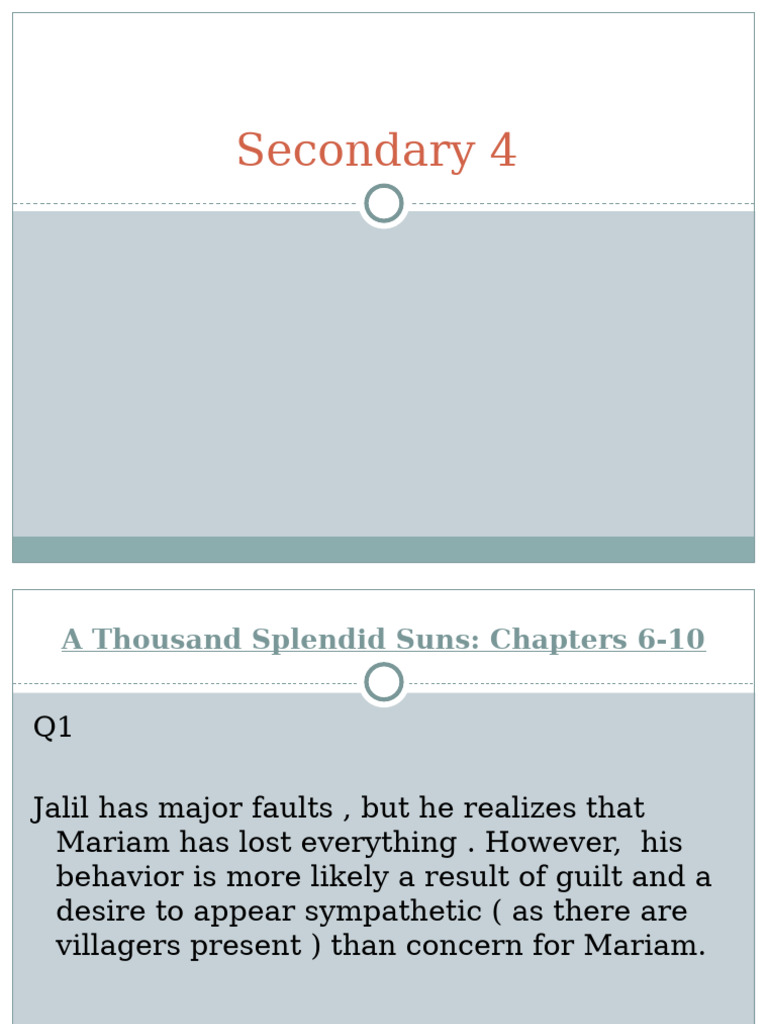 Secondary 4

A Thousand Splendid Suns: Chapters 6-10

Q1

Jalil has major faults , but he realizes that Mariam has lost everything . However, his behavior is more likely a result of guilt and a desire to appear sympathetic ( as there are villagers present ) than concern for Mariam.